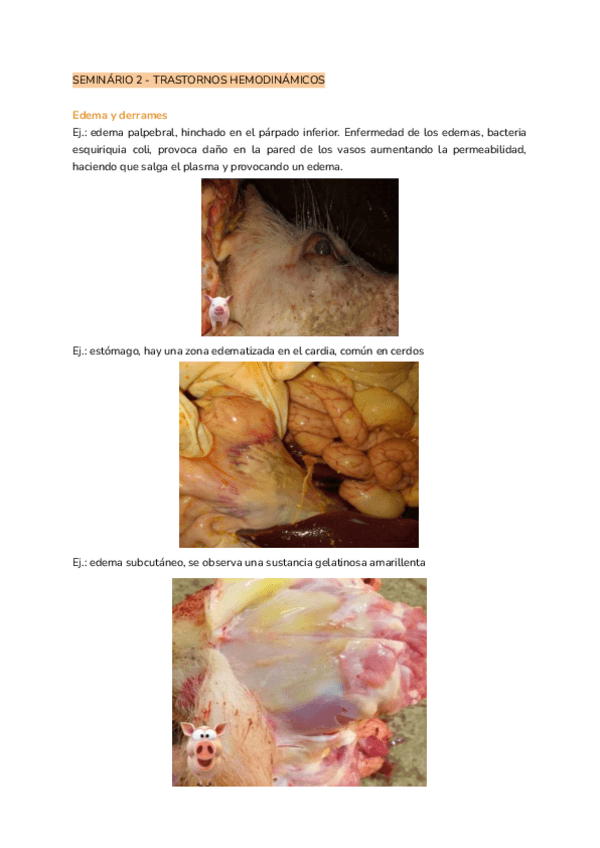 SEMINÁRIO 2 - TRASTORNOS HEMODINÁMICOS

Edema y derrames

Ej.: edema palpebral, hinchado en el párpado inferior. Enfermedad de los edemas, bacteria esquiriquia coli, provoca daño en la pared de los vasos aumentando la permeabilidad, haciendo que salga el plasma y provocando un edema.

Ej.: estómago, hay una zona edematizada en el cardia, común en cerdos

Ej.: edema subcutáneo, se observa una sustancia gelatinosa amarillenta